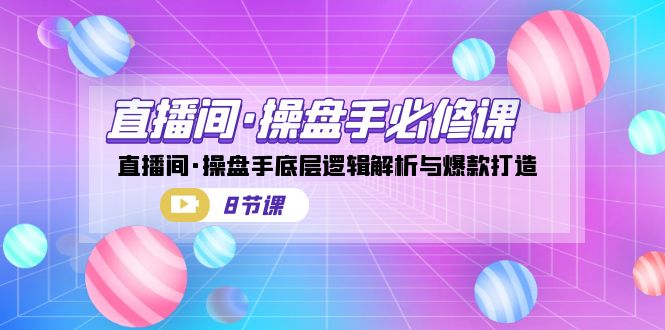 直播间·操盘手必修课

直播间·操盘手底层逻辑解析与爆款打造

8节课